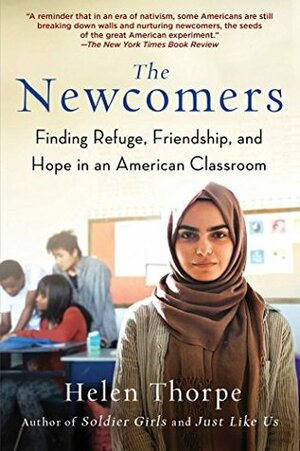 "A reminder that in an era of nativism, some Americans are still breaking down walls and nurturing newcomers, the seeds of the great American experiment."
—The New York Times Book Review

The Newcomers

Finding Refuge, Friendship, and Hope in an American Classroom

Helen Thorpe

Author of Soldier Girls and Just Like Us